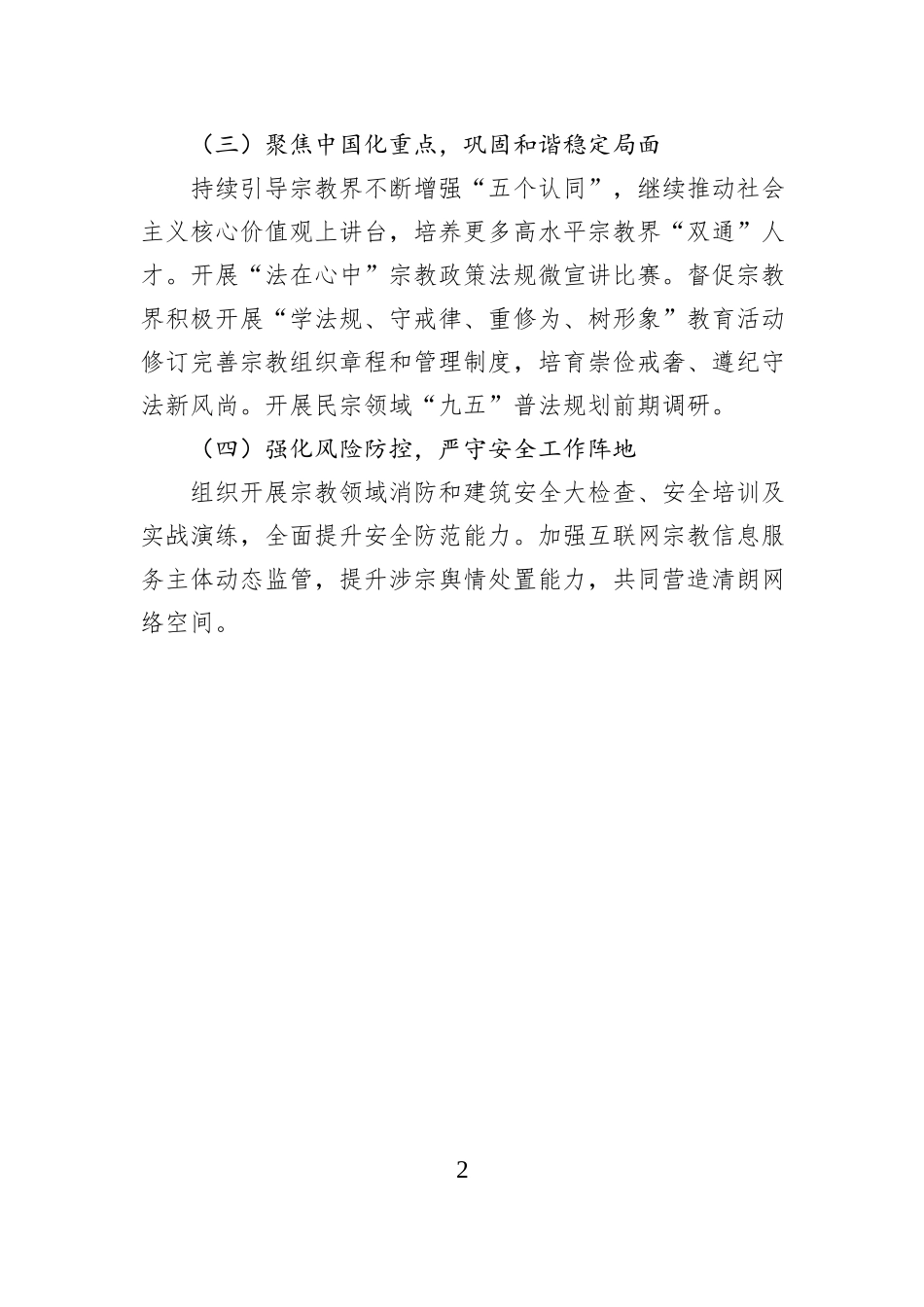 （三）聚焦中国化重点，巩固和谐稳定局面

持续引导宗教界不断增强“五个认同”，继续推动社会主义核心价值观上讲台，培养更多高水平宗教界“双通”人才。开展“法在心中”宗教政策法规微宣讲比赛。督促宗教界积极开展“学法规、守戒律、重修为、树形象”教育活动修订完善宗教组织章程和管理制度，培育崇俭戒奢、遵纪守法新风尚。开展民宗领域“九五”普法规划前期调研。

（四）强化风险防控，严守安全工作阵地

组织开展宗教领域消防和建筑安全大检查、安全培训及实战演练，全面提升安全防范能力。加强互联网宗教信息服务主体动态监管，提升涉宗舆情处置能力，共同营造清朗网络空间。

2